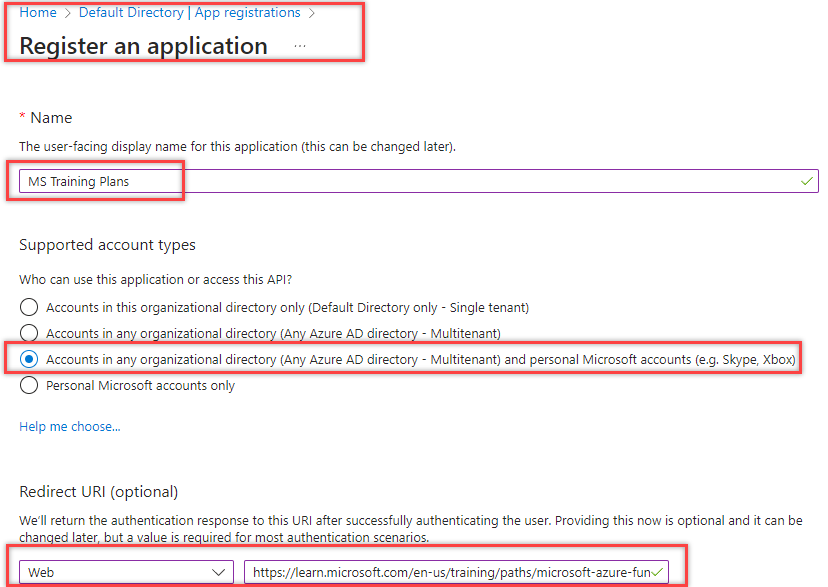 Home > Default Directory | App registrations >

Register an application ...

* Name

The user-facing display name for this application (this can be changed later).

MS Training Plans

Supported account types

Who can use this application or access this API?

Accounts in this organizational directory only (Default Directory only - Single tenant)

Accounts in any organizational directory (Any Azure AD directory - Multitenant)

Accounts in any organizational directory (Any Azure AD directory - Multitenant) and personal Microsoft accounts (e.g. Skype, Xbox)

Personal Microsoft accounts only

Help me choose...

Redirect URI (optional)

We'll return the authentication response to this URI after successfully authenticating the user. Providing this now is optional and it can be changed later, but a value is required for most authentication scenarios.

Web

https://learn.microsoft.com/en-us/training/paths/microsoft-azure-fun